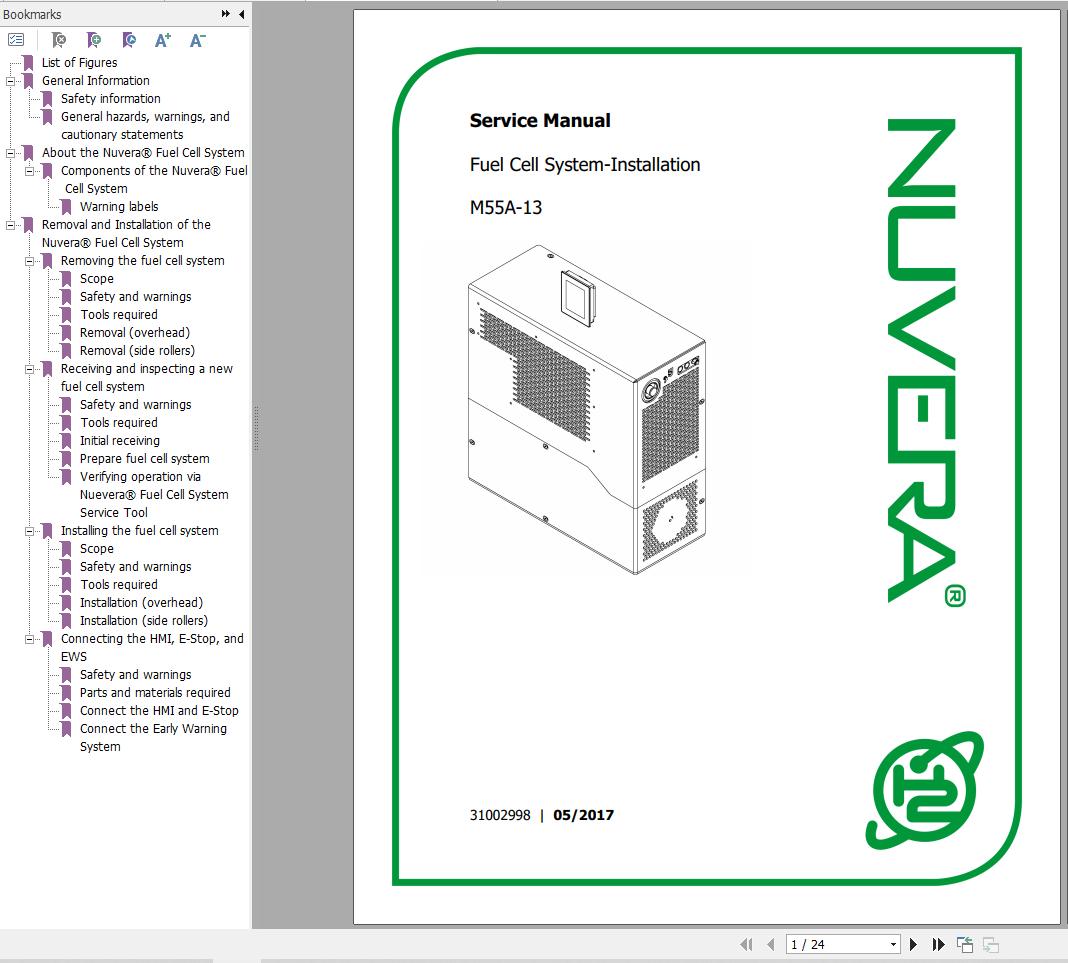 Bookmarks

List of Figures
General Information
Safety information
General hazards, warnings, and cautionary statements
About the Nuvera® Fuel Cell System
Components of the Nuvera® Fuel Cell System
Warning labels
Removal and Installation of the Nuvera® Fuel Cell System
Removing the fuel cell system
Scope
Safety and warnings
Tools required
Removal (overhead)
Removal (side rollers)
Receiving and inspecting a new fuel cell system
Safety and warnings
Tools required
Initial receiving
Prepare fuel cell system
Verifying operation via Nuevera® Fuel Cell System Service Tool
Installing the fuel cell system
Scope
Safety and warnings
Tools required
Installation (overhead)
Installation (side rollers)
Connecting the HMI, E-Stop, and EWS
Safety and warnings
Parts and materials required
Connect the HMI and E-Stop
Connect the Early Warning System

Service Manual

Fuel Cell System-Installation

M55A-13

NUVERA®

31002998 | 05/2017

1 / 24